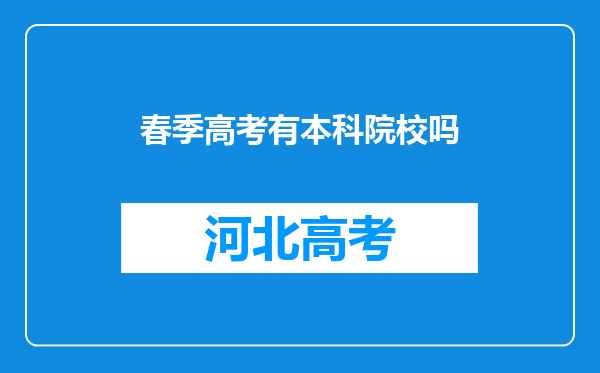 春季高考有本科院校吗

河北高考